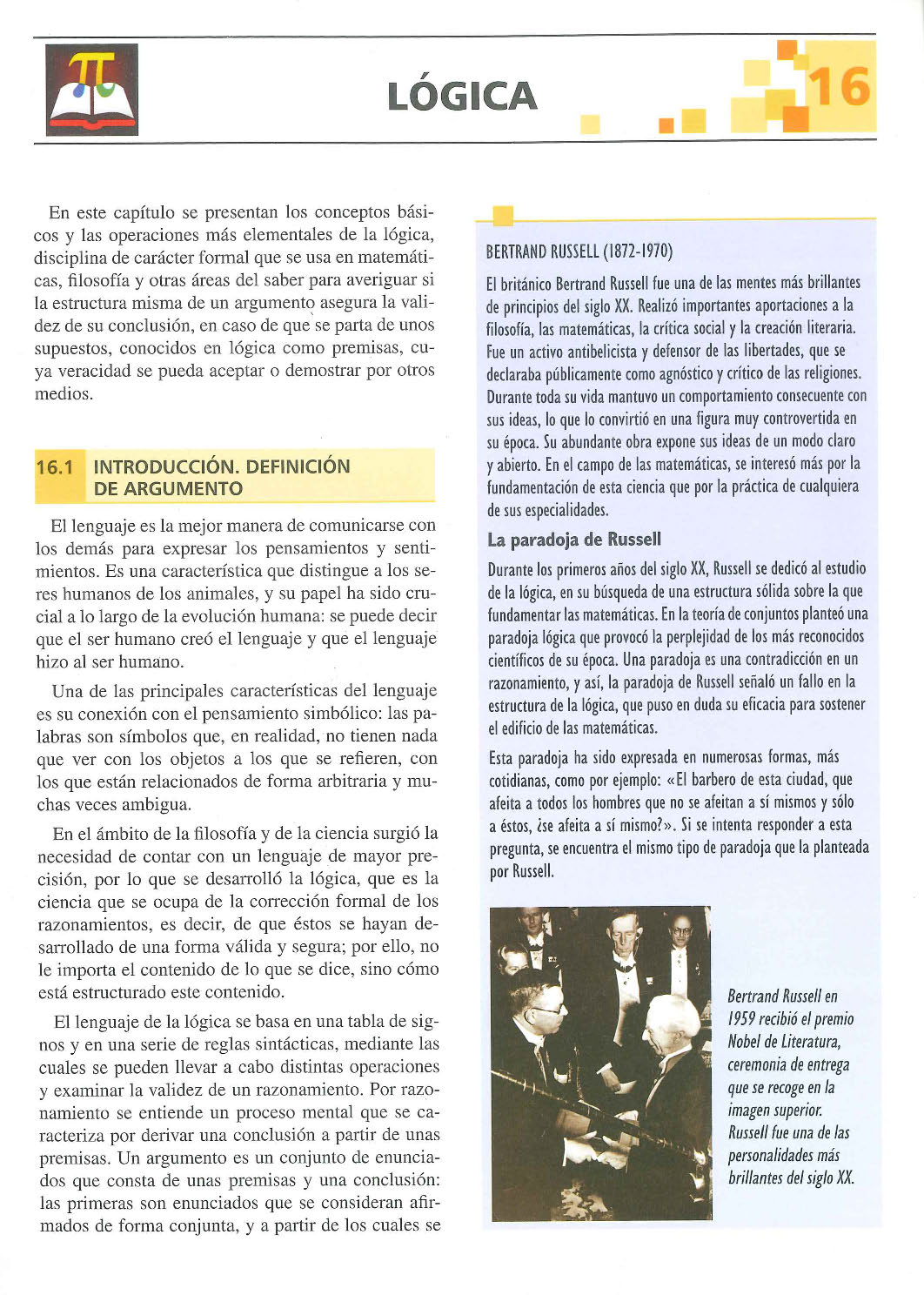 LÓGICA

16

En este capítulo se presentan los conceptos básicos y las operaciones más elementales de la lógica, disciplina de carácter formal que se usa en matemáticas, filosofía y otras áreas del saber para averiguar si la estructura misma de un argumento asegura la validez de su conclusión, en caso de que se parta de unos supuestos, conocidos en lógica como premisas, cuya veracidad se pueda aceptar o demostrar por otros medios.

16.1 INTRODUCCIÓN. DEFINICIÓN DE ARGUMENTO

El lenguaje es la mejor manera de comunicarse con los demás para expresar los pensamientos y sentimientos. Es una característica que distingue a los seres humanos de los animales, y su papel ha sido crucial a lo largo de la evolución humana: se puede decir que el ser humano creó el lenguaje y que el lenguaje hizo al ser humano.

Una de las principales características del lenguaje es su conexión con el pensamiento simbólico: las palabras son símbolos que, en realidad, no tienen nada que ver con los objetos a los que se refieren, con los que están relacionados de forma arbitraria y muchas veces ambigua.

En el ámbito de la filosofía y de la ciencia surgió la necesidad de contar con un lenguaje de mayor precisión, por lo que se desarrolló la lógica, que es la ciencia que se ocupa de la corrección formal de los razonamientos, es decir, de que éstos se hayan desarrollado de una forma válida y segura; por ello, no le importa el contenido de lo que se dice, sino cómo está estructurado este contenido.

El lenguaje de la lógica se basa en una tabla de signos y en una serie de reglas sintácticas, mediante las cuales se pueden llevar a cabo distintas operaciones y examinar la validez de un razonamiento. Por razonamiento se entiende un proceso mental que se caracteriza por derivar una conclusión a partir de unas premisas. Un argumento es un conjunto de enunciados que consta de unas premisas y una conclusión: las primeras son enunciados que se consideran afirmados de forma conjunta, y a partir de los cuales se

BERTRAND RUSSELL (1872-1970)

El británico Bertrand Russell fue una de las mentes más brillantes de principios del siglo XX. Realizó importantes aportaciones a la filosofía, las matemáticas, la crítica social y la creación literaria. Fue un activo antibelicista y defensor de las libertades, que se declaraba públicamente como agnóstico y crítico de las religiones. Durante toda su vida mantuvo un comportamiento consecuente con sus ideas, lo que lo convirtió en una figura muy controvertida en su época. Su abundante obra expone sus ideas de un modo claro y abierto. En el campo de las matemáticas, se interesó más por la fundamentación de esta ciencia que por la práctica de cualquiera de sus especialidades.

La paradoja de Russell

Durante los primeros años del siglo XX, Russell se dedicó al estudio de la lógica, en su búsqueda de una estructura sólida sobre la que fundamentar las matemáticas. En la teoría de conjuntos planteó una paradoja lógica que provocó la perplejidad de los más reconocidos científicos de su época. Una paradoja es una contradicción en un razonamiento, y así, la paradoja de Russell señaló un fallo en la estructura de la lógica, que puso en duda su eficacia para sostener el edificio de las matemáticas.

Esta paradoja ha sido expresada en numerosas formas, más cotidianas, como por ejemplo: «El barbero de esta ciudad, que afeita a todos los hombres que no se afeitan a sí mismos y sólo a éstos, ¿se afeita a sí mismo?». Si se intenta responder a esta pregunta, se encuentra el mismo tipo de paradoja que la planteada por Russell.

Bertrand Russell en 1959 recibió el premio Nobel de Literatura, ceremonia de entrega que se recoge en la imagen superior. Russell fue una de las personalidades más brillantes del siglo XX.